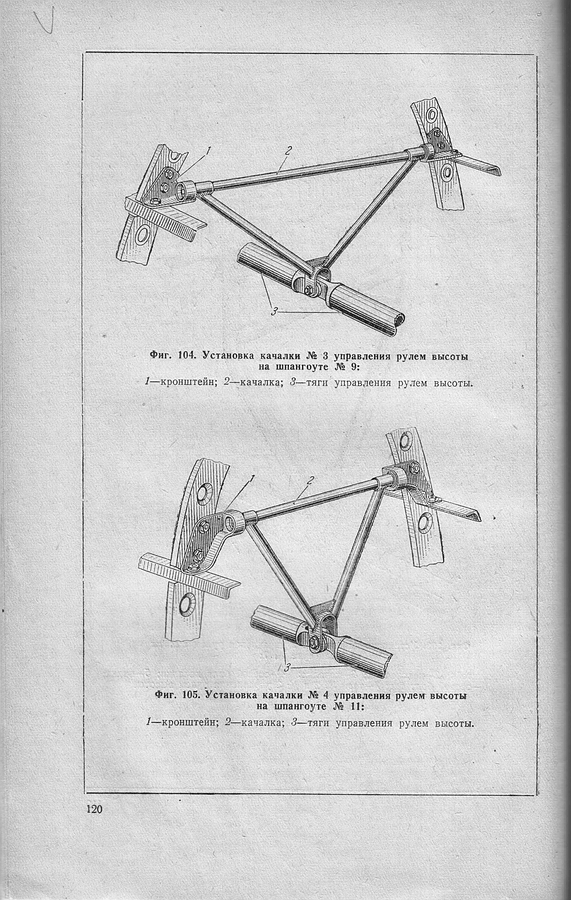 1
2
3

Фиг. 104. Установка качалки № 3 управления рулем высоты на шпангоуте № 9:

1—кронштейн; 2—качалка; 3—тяги управления рулем высоты.

1
2
3

Фиг. 105. Установка качалки № 4 управления рулем высоты на шпангоуте № 11:

1—кронштейн; 2—качалка; 3—тяги управления рулем высоты.

120